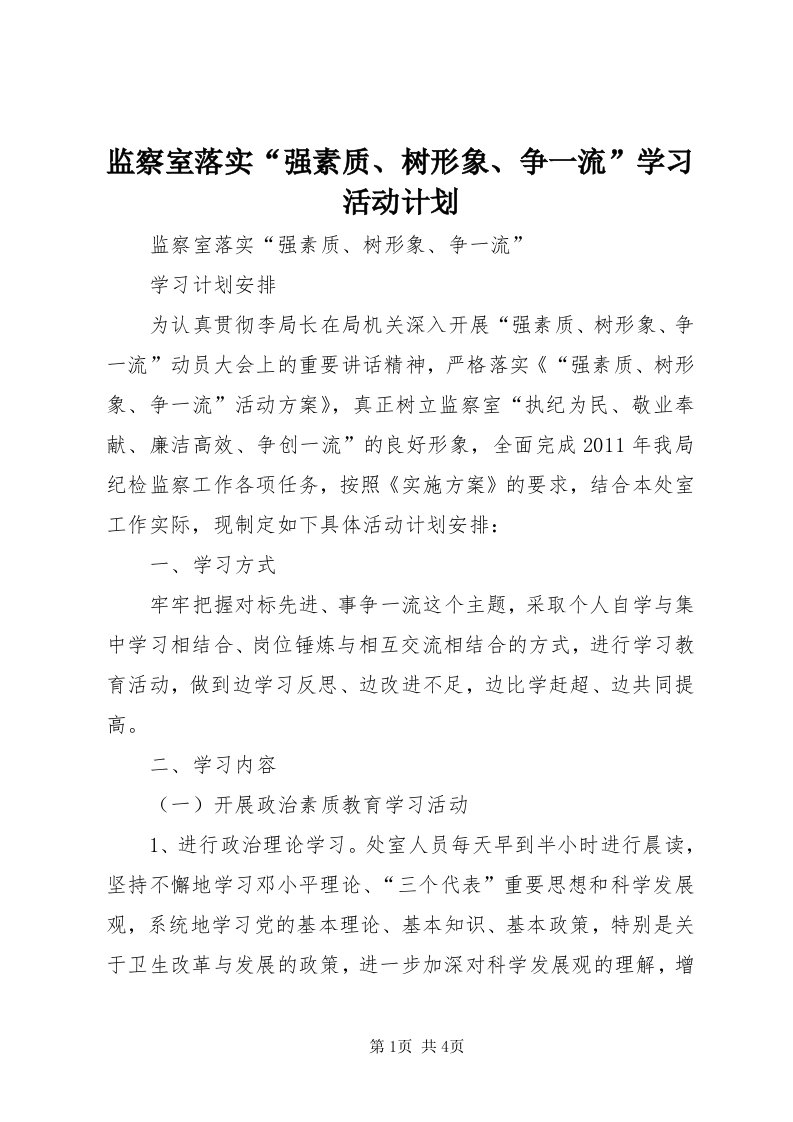 监察室落实“强素质、树形象、争一流”学习活动计划

监察室落实“强素质、树形象、争一流”

学习计划安排

为认真贯彻李局长在局机关深入开展“强素质、树形象、争一流”动员大会上的重要讲话精神，严格落实《“强素质、树形象、争一流”活动方案》，真正树立监察室“执纪为民、敬业奉献、廉洁高效、争创一流”的良好形象，全面完成2011年我局纪检监察工作各项任务，按照《实施方案》的要求，结合本处室工作实际，现制定如下具体活动计划安排：

一、学习方式

牢牢把握对标先进、事争一流这个主题，采取个人自学与集中学习相结合、岗位锤炼与相互交流相结合的方式，进行学习教育活动，做到边学习反思、边改进不足，边比学赶超、边共同提高。

二、学习内容

（一）开展政治素质教育学习活动

1、进行政治理论学习。处室人员每天早到半小时进行晨读，坚持不懈地学习邓小平理论、“三个代表”重要思想和科学发展观，系统地学习党的基本理论、基本知识、基本政策，特别是关于卫生改革与发展的政策，进一步加深对科学发展观的理解，增

第1页 共4页